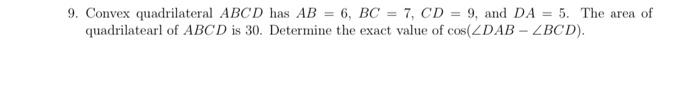 9. Convex quadrilateral $ABCD$ has $AB = 6$, $BC = 7$, $CD = 9$, and $DA = 5$. The area of quadrilatearl of $ABCD$ is 30. Determine the exact value of $\cos(\angle DAB - \angle BCD)$.